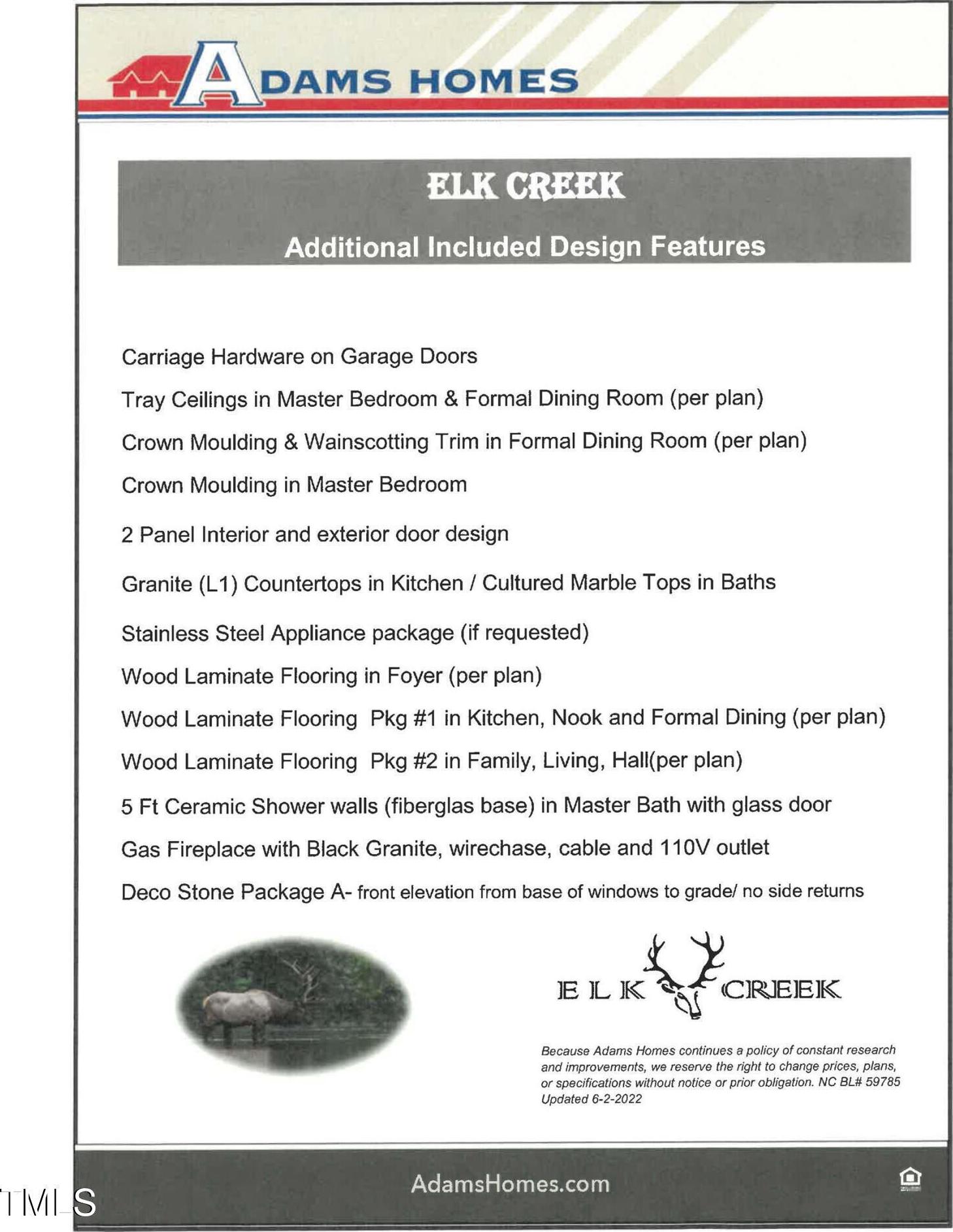 ADAMS HOMES

ELK CREEK

Additional Included Design Features

Carriage Hardware on Garage Doors

Tray Ceilings in Master Bedroom & Formal Dining Room (per plan)

Crown Moulding & Wainscotting Trim in Formal Dining Room (per plan)

Crown Moulding in Master Bedroom

2 Panel Interior and exterior door design

Granite (L1) Countertops in Kitchen / Cultured Marble Tops in Baths

Stainless Steel Appliance package (if requested)

Wood Laminate Flooring in Foyer (per plan)

Wood Laminate Flooring Pkg #1 in Kitchen, Nook and Formal Dining (per plan)

Wood Laminate Flooring Pkg #2 in Family, Living, Hall(per plan)

5 Ft Ceramic Shower walls (fiberglas base) in Master Bath with glass door

Gas Fireplace with Black Granite, wirechase, cable and 110V outlet

Deco Stone Package A- front elevation from base of windows to grade/ no side returns

ELK CREEK

Because Adams Homes continues a policy of constant research and improvements, we reserve the right to change prices, plans, or specifications without notice or prior obligation. NC BL# 59785 Updated 6-2-2022

AdamsHomes.com

TMLS